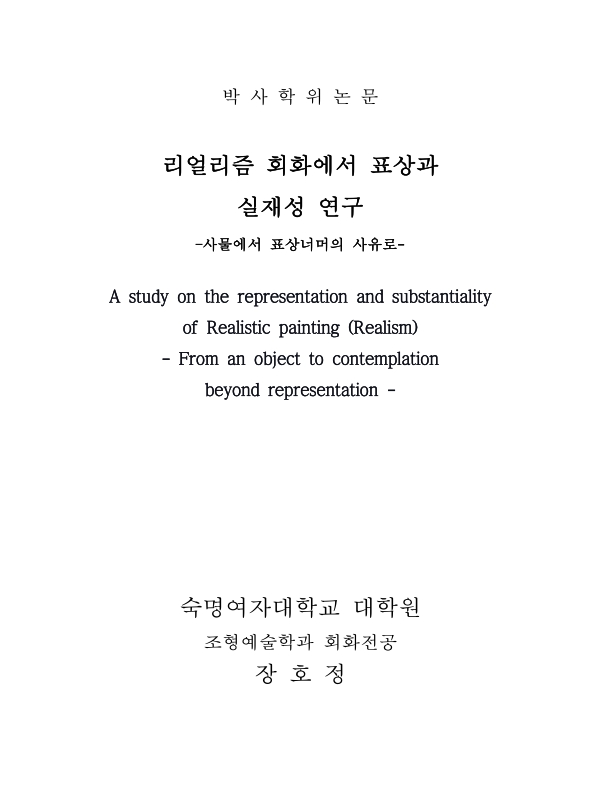 박 사 학 위 논 문

리얼리즘 회화에서 표상과 실재성 연구

-사물에서 표상너머의 사유로-

A study on the representation and substantiality of Realistic painting (Realism)
- From an object to contemplation beyond representation -

숙명여자대학교 대학원

조형예술학과 회화전공

장 호 정